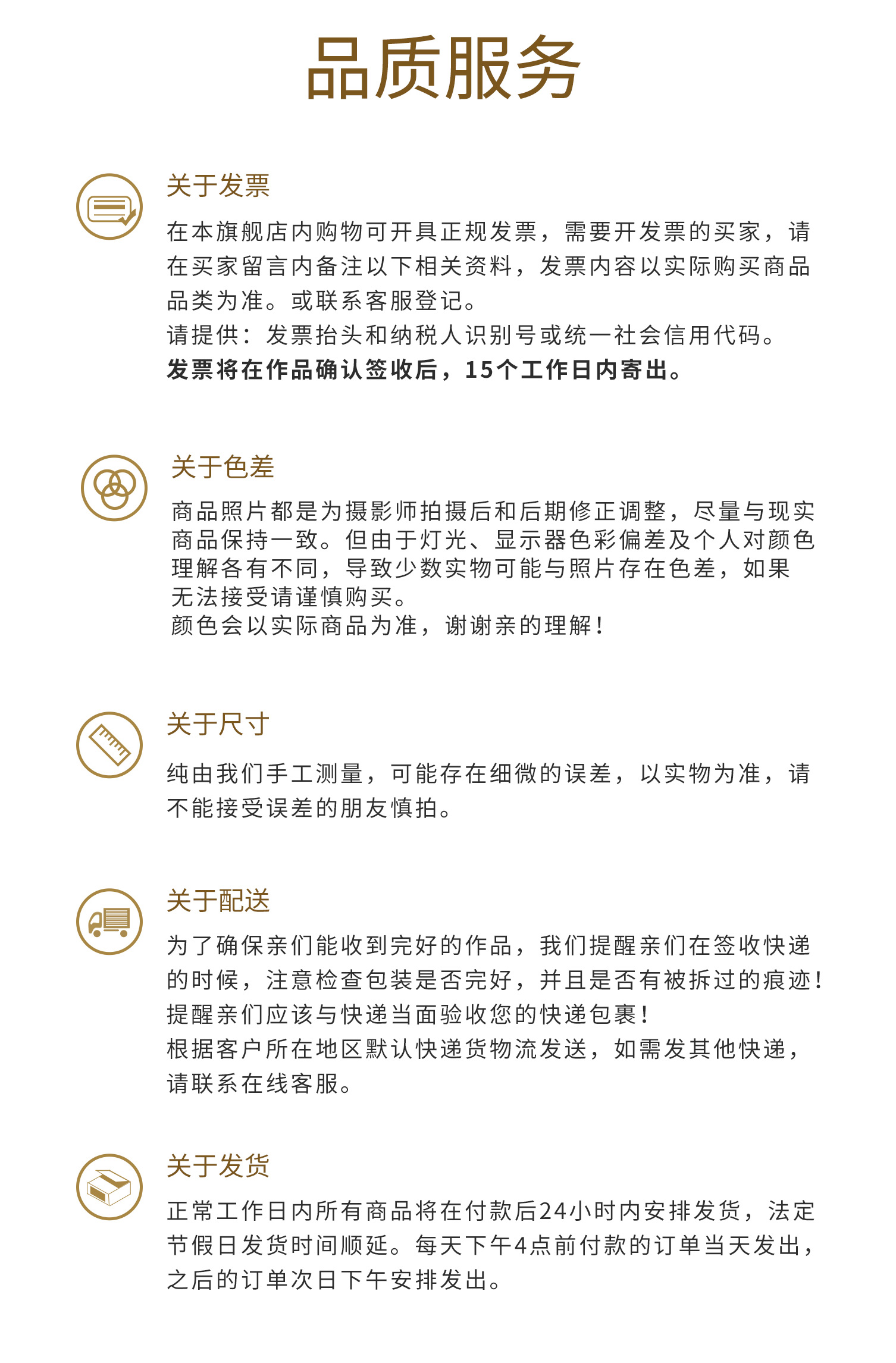 品质服务

关于发票

在本旗舰店内购物可开具正规发票，需要开发票的买家，请在买家留言内备注以下相关资料，发票内容以实际购买商品品类为准。或联系客服登记。
请提供：发票抬头和纳税人识别号或统一社会信用代码。
发票将在作品确认签收后，15个工作日内寄出。

关于色差

商品照片都是为摄影师拍摄后和后期修正调整，尽量与现实商品保持一致。但由于灯光、显示器色彩偏差及个人对颜色理解各有不同，导致少数实物可能与照片存在色差，如果无法接受请谨慎购买。
颜色会以实际商品为准，谢谢亲的理解！

关于尺寸

纯由我们手工测量，可能存在细微的误差，以实物为准，请不能接受误差的朋友慎拍。

关于配送

为了确保亲们能收到完好的作品，我们提醒亲们在签收快递的时候，注意检查包装是否完好，并且是否有被拆过的痕迹！
提醒亲们应该与快递当面验收您的快递包裹！
根据客户所在地区默认快递货物流发送，如需发其他快递，请联系在线客服。

关于发货

正常工作日内所有商品将在付款后24小时内安排发货，法定节假日发货时间顺延。每天下午4点前付款的订单当天发出，之后的订单次日下午安排发出。